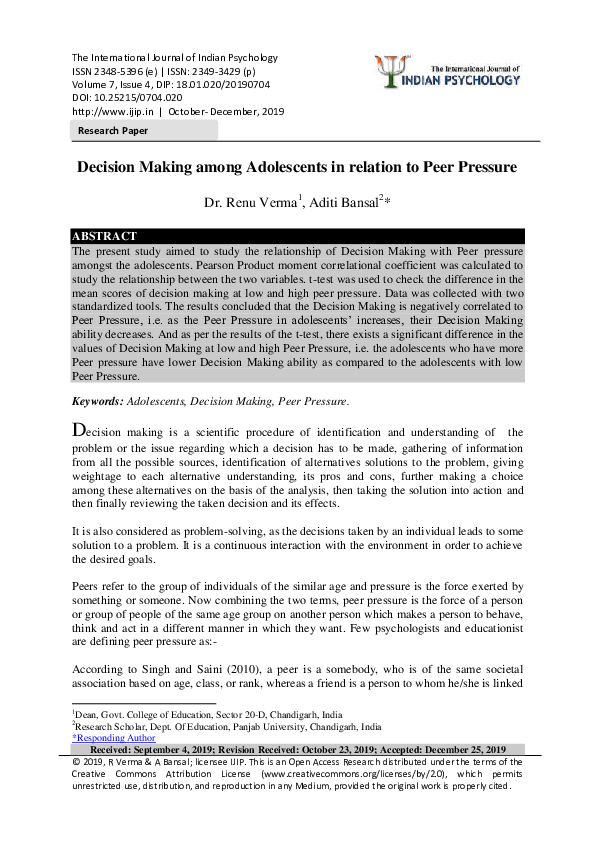 The International Journal of Indian Psychology
ISSN 2348-5396 (e) | ISSN: 2349-3429 (p)
Volume 7, Issue 4, DIP: 18.01.020/20190704
DOI: 10.25215/0704.020
http://www.ijip.in | October- December, 2019

The International Journal of
INDIAN PSYCHOLOGY

Research Paper

Decision Making among Adolescents in relation to Peer Pressure

Dr. Renu Verma$^1$, Aditi Bansal$^2$*

ABSTRACT
The present study aimed to study the relationship of Decision Making with Peer pressure amongst the adolescents. Pearson Product moment correlational coefficient was calculated to study the relationship between the two variables. t-test was used to check the difference in the mean scores of decision making at low and high peer pressure. Data was collected with two standardized tools. The results concluded that the Decision Making is negatively correlated to Peer Pressure, i.e. as the Peer Pressure in adolescents' increases, their Decision Making ability decreases. And as per the results of the t-test, there exists a significant difference in the values of Decision Making at low and high Peer Pressure, i.e. the adolescents who have more Peer pressure have lower Decision Making ability as compared to the adolescents with low Peer Pressure.

Keywords: Adolescents, Decision Making, Peer Pressure.

Decision making is a scientific procedure of identification and understanding of the problem or the issue regarding which a decision has to be made, gathering of information from all the possible sources, identification of alternatives solutions to the problem, giving weightage to each alternative understanding, its pros and cons, further making a choice among these alternatives on the basis of the analysis, then taking the solution into action and then finally reviewing the taken decision and its effects.

It is also considered as problem-solving, as the decisions taken by an individual leads to some solution to a problem. It is a continuous interaction with the environment in order to achieve the desired goals.

Peers refer to the group of individuals of the similar age and pressure is the force exerted by something or someone. Now combining the two terms, peer pressure is the force of a person or group of people of the same age group on another person which makes a person to behave, think and act in a different manner in which they want. Few psychologists and educationist are defining peer pressure as:-

According to Singh and Saini (2010), a peer is a somebody, who is of the same societal association based on age, class, or rank, whereas a friend is a person to whom he/she is linked

$^1$Dean, Govt. College of Education, Sector 20-D, Chandigarh, India
$^2$Research Scholar, Dept. Of Education, Panjab University, Chandigarh, India
*Responding Author
Received: September 4, 2019; Revision Received: October 23, 2019; Accepted: December 25, 2019
© 2019, R Verma & A Bansal; licensee IJIP. This is an Open Access Research distributed under the terms of the Creative Commons Attribution License (www.creativecommons.org/licenses/by/2.0), which permits unrestricted use, distribution, and reproduction in any Medium, provided the original work is properly cited.